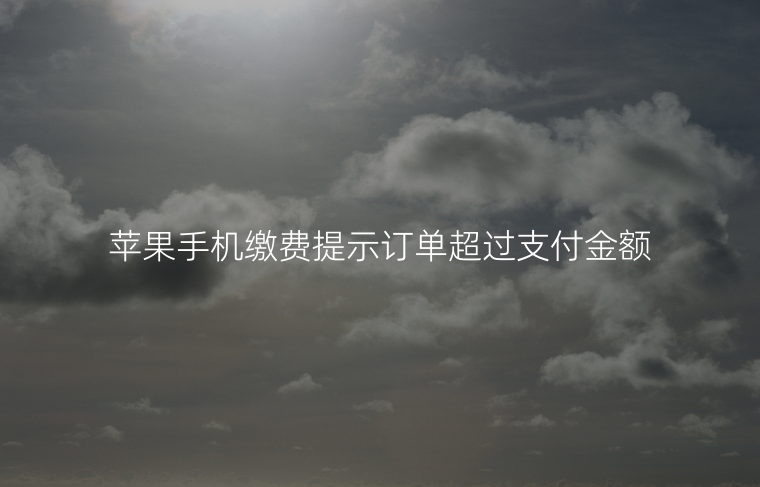 苹果手机缴费提示订单超过支付金额